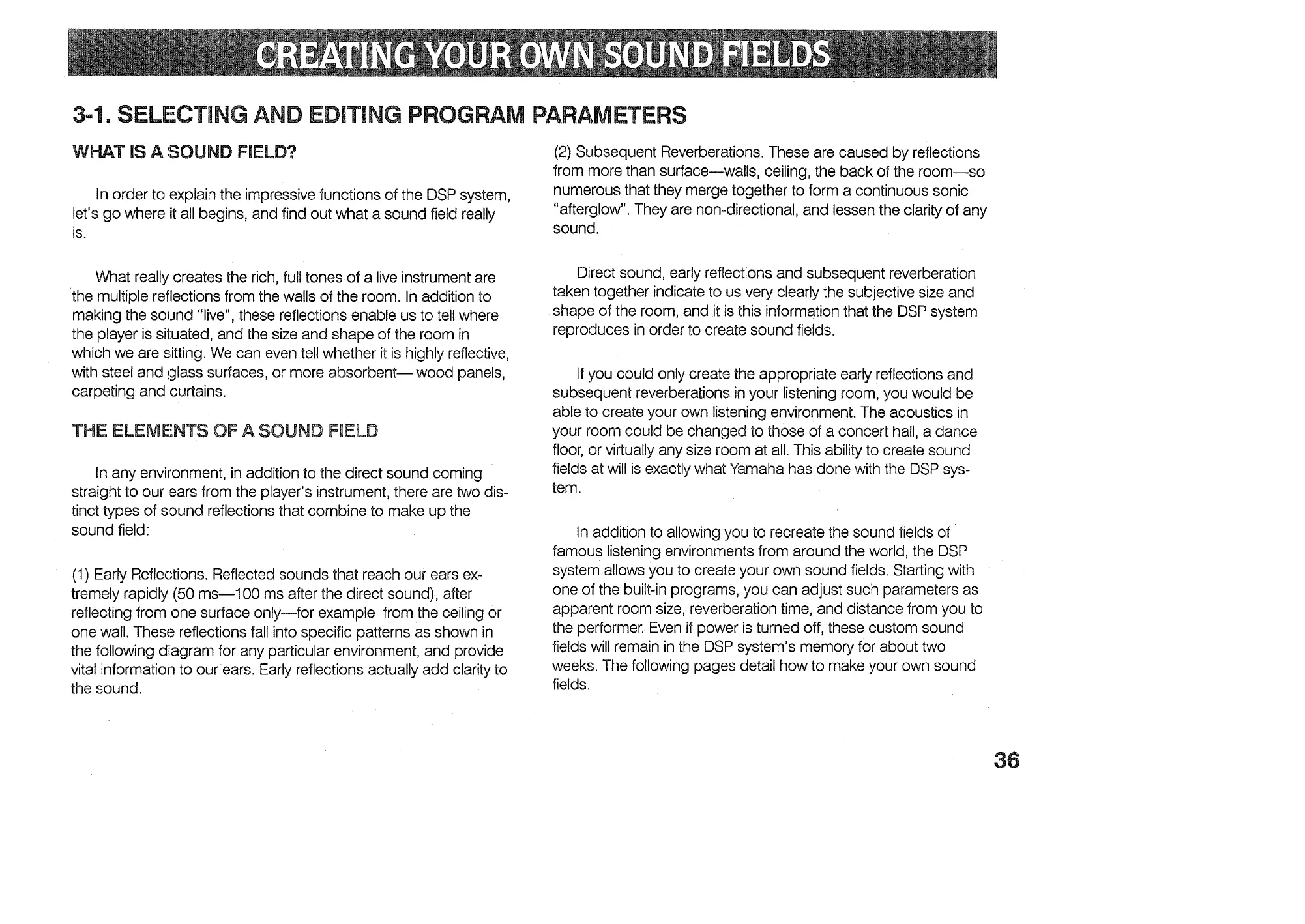 CREATING YOUR OWN SOUND FIELDS

3-1. SELECTING AND EDITING PROGRAM PARAMETERS

WHAT IS A SOUND FIELD?

In order to explain the impressive functions of the DSP system, let's go where it all begins, and find out what a sound field really is.

What really creates the rich, full tones of a live instrument are the multiple reflections from the walls of the room. In addition to making the sound "live", these reflections enable us to tell where the player is situated, and the size and shape of the room in which we are sitting. We can even tell whether it is highly reflective, with steel and glass surfaces, or more absorbent— wood panels, carpeting and curtains.

THE ELEMENTS OF A SOUND FIELD

In any environment, in addition to the direct sound coming straight to our ears from the player's instrument, there are two distinct types of sound reflections that combine to make up the sound field:

(1) Early Reflections. Reflected sounds that reach our ears extremely rapidly (50 ms—100 ms after the direct sound), after reflecting from one surface only—for example, from the ceiling or one wall. These reflections fall into specific patterns as shown in the following diagram for any particular environment, and provide vital information to our ears. Early reflections actually add clarity to the sound.

(2) Subsequent Reverberations. These are caused by reflections from more than surface—walls, ceiling, the back of the room—so numerous that they merge together to form a continuous sonic "afterglow". They are non-directional, and lessen the clarity of any sound.

Direct sound, early reflections and subsequent reverberation taken together indicate to us very clearly the subjective size and shape of the room, and it is this information that the DSP system reproduces in order to create sound fields.

If you could only create the appropriate early reflections and subsequent reverberations in your listening room, you would be able to create your own listening environment. The acoustics in your room could be changed to those of a concert hall, a dance floor, or virtually any size room at all. This ability to create sound fields at will is exactly what Yamaha has done with the DSP system.

In addition to allowing you to recreate the sound fields of famous listening environments from around the world, the DSP system allows you to create your own sound fields. Starting with one of the built-in programs, you can adjust such parameters as apparent room size, reverberation time, and distance from you to the performer. Even if power is turned off, these custom sound fields will remain in the DSP system's memory for about two weeks. The following pages detail how to make your own sound fields.

36